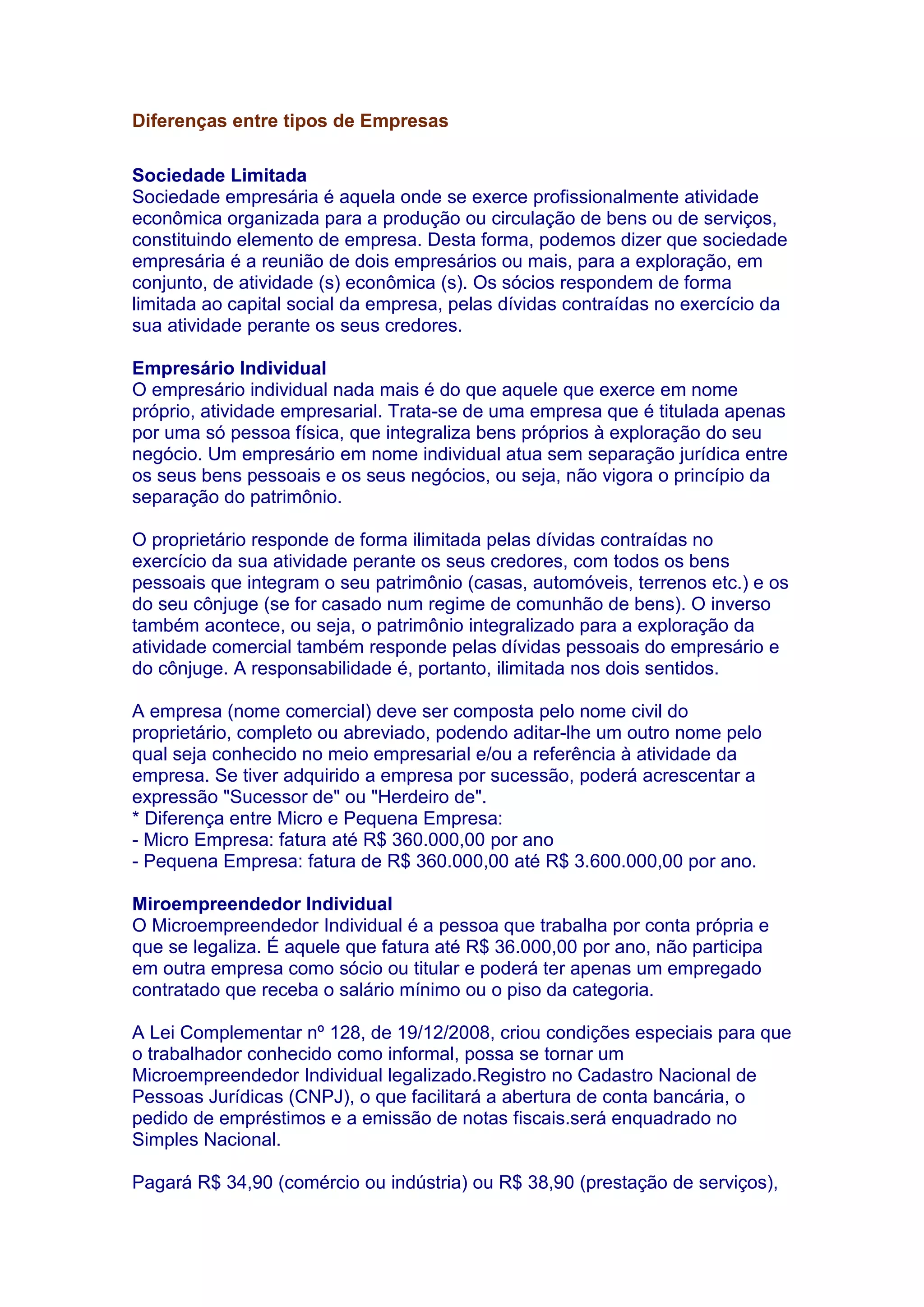 Diferenças entre tipos de Empresas

Sociedade Limitada
Sociedade empresária é aquela onde se exerce profissionalmente atividade econômica organizada para a produção ou circulação de bens ou de serviços, constituindo elemento de empresa. Desta forma, podemos dizer que sociedade empresária é a reunião de dois empresários ou mais, para a exploração, em conjunto, de atividade (s) econômica (s). Os sócios respondem de forma limitada ao capital social da empresa, pelas dívidas contraídas no exercício da sua atividade perante os seus credores.

Empresário Individual
O empresário individual nada mais é do que aquele que exerce em nome próprio, atividade empresarial. Trata-se de uma empresa que é titulada apenas por uma só pessoa física, que integraliza bens próprios à exploração do seu negócio. Um empresário em nome individual atua sem separação jurídica entre os seus bens pessoais e os seus negócios, ou seja, não vigora o princípio da separação do patrimônio.

O proprietário responde de forma ilimitada pelas dívidas contraídas no exercício da sua atividade perante os seus credores, com todos os bens pessoais que integram o seu patrimônio (casas, automóveis, terrenos etc.) e os do seu cônjuge (se for casado num regime de comunhão de bens). O inverso também acontece, ou seja, o patrimônio integralizado para a exploração da atividade comercial também responde pelas dívidas pessoais do empresário e do cônjuge. A responsabilidade é, portanto, ilimitada nos dois sentidos.

A empresa (nome comercial) deve ser composta pelo nome civil do proprietário, completo ou abreviado, podendo aditar-lhe um outro nome pelo qual seja conhecido no meio empresarial e/ou a referência à atividade da empresa. Se tiver adquirido a empresa por sucessão, poderá acrescentar a expressão "Sucessor de" ou "Herdeiro de".
* Diferença entre Micro e Pequena Empresa:
- Micro Empresa: fatura até R$ 360.000,00 por ano
- Pequena Empresa: fatura de R$ 360.000,00 até R$ 3.600.000,00 por ano.

Miroempreendedor Individual
O Microempreendedor Individual é a pessoa que trabalha por conta própria e que se legaliza. É aquele que fatura até R$ 36.000,00 por ano, não participa em outra empresa como sócio ou titular e poderá ter apenas um empregado contratado que receba o salário mínimo ou o piso da categoria.

A Lei Complementar nº 128, de 19/12/2008, criou condições especiais para que o trabalhador conhecido como informal, possa se tornar um Microempreendedor Individual legalizado.Registro no Cadastro Nacional de Pessoas Jurídicas (CNPJ), o que facilitará a abertura de conta bancária, o pedido de empréstimos e a emissão de notas fiscais.será enquadrado no Simples Nacional.

Pagará R$ 34,90 (comércio ou indústria) ou R$ 38,90 (prestação de serviços),